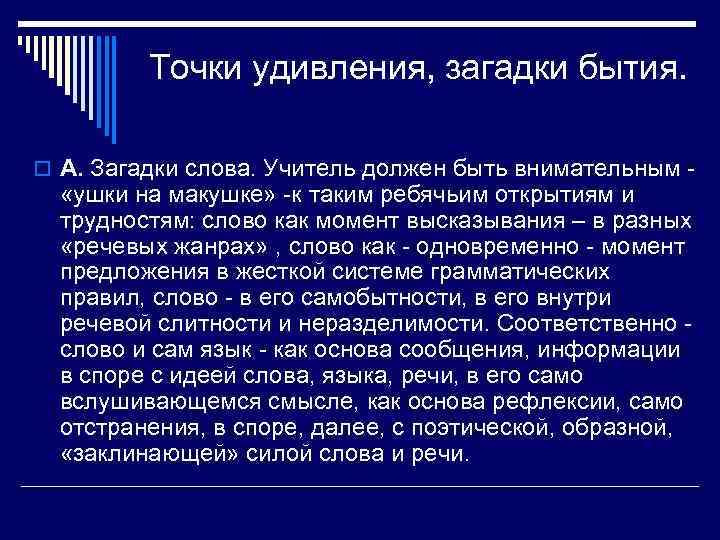 Точки удивления, загадки бытия.

А. Загадки слова. Учитель должен быть внимательным - «ушки на макушке» -к таким ребячьим открытиям и трудностям: слово как момент высказывания – в разных «речевых жанрах» , слово как - одновременно - момент предложения в жесткой системе грамматических правил, слово - в его самобытности, в его внутри речевой слитности и неразделимости. Соответственно - слово и сам язык - как основа сообщения, информации в споре с идеей слова, языка, речи, в его само вслушивающемся смысле, как основа рефлексии, само отстранения, в споре, далее, с поэтической, образной, «заклинающей» силой слова и речи.